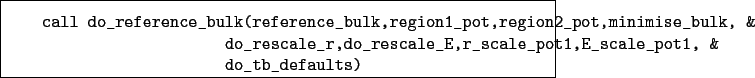 call do_reference_bulk(reference_bulk,region1_pot,region2_pot,minimise_bulk, &
do_rescale_r,do_rescale_E,r_scale_pot1,E_scale_pot1, &
do_tb_defaults)